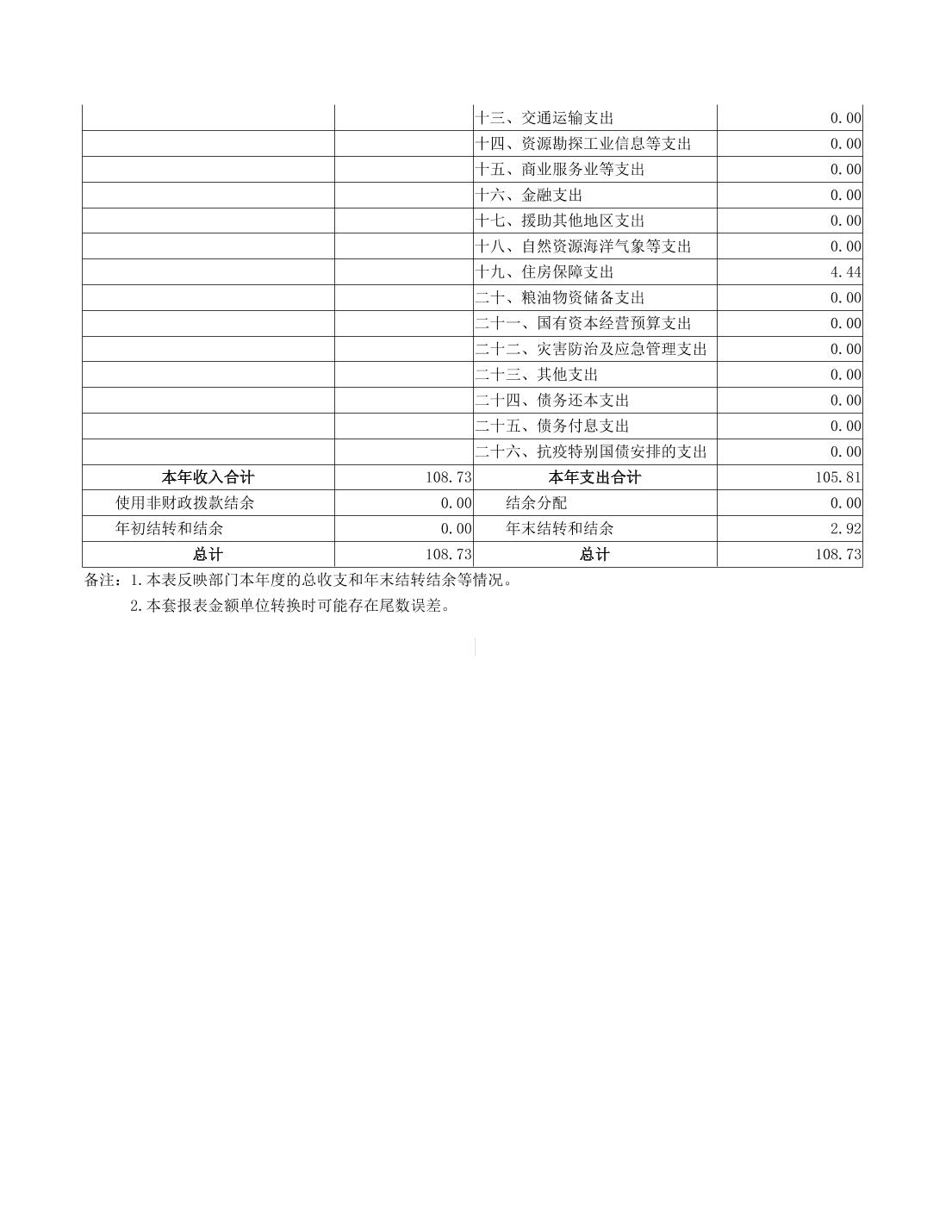 |  |  |  |  |
|---|---|---|---|
|  |  | 十三、交通运输支出 | 0.00 |
|  |  | 十四、资源勘探工业信息等支出 | 0.00 |
|  |  | 十五、商业服务业等支出 | 0.00 |
|  |  | 十六、金融支出 | 0.00 |
|  |  | 十七、援助其他地区支出 | 0.00 |
|  |  | 十八、自然资源海洋气象等支出 | 0.00 |
|  |  | 十九、住房保障支出 | 4.44 |
|  |  | 二十、粮油物资储备支出 | 0.00 |
|  |  | 二十一、国有资本经营预算支出 | 0.00 |
|  |  | 二十二、灾害防治及应急管理支出 | 0.00 |
|  |  | 二十三、其他支出 | 0.00 |
|  |  | 二十四、债务还本支出 | 0.00 |
|  |  | 二十五、债务付息支出 | 0.00 |
|  |  | 二十六、抗疫特别国债安排的支出 | 0.00 |
| 本年收入合计 | 108.73 | 本年支出合计 | 105.81 |
| 使用非财政拨款结余 | 0.00 | 结余分配 | 0.00 |
| 年初结转和结余 | 0.00 | 年末结转和结余 | 2.92 |
| 总计 | 108.73 | 总计 | 108.73 |

备注：1.本表反映部门本年度的总收支和年末结转结余等情况。
2.本套报表金额单位转换时可能存在尾数误差。